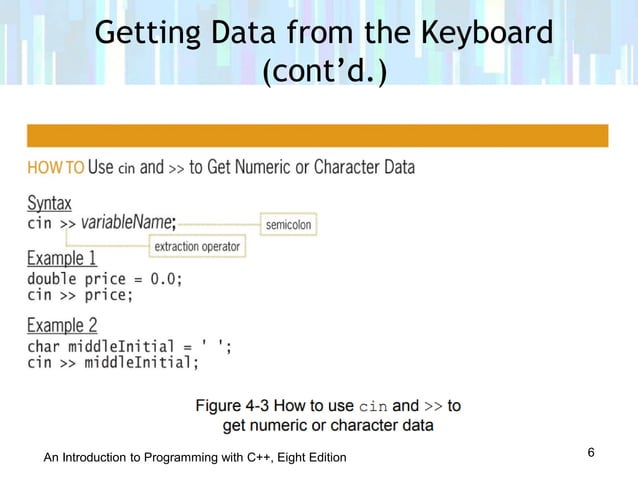 Getting Data from the Keyboard (cont'd.)

HOW TO Use cin and >> to Get Numeric or Character Data

Syntax
cin >> variableName;
semicolon
extraction operator

Example 1
double price = 0.0;
cin >> price;

Example 2
char middleInitial = ' ';
cin >> middleInitial;

Figure 4-3 How to use cin and >> to get numeric or character data

An Introduction to Programming with C++, Eight Edition

6